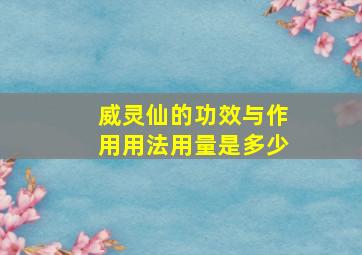 威灵仙的功效与作用用法用量是多少